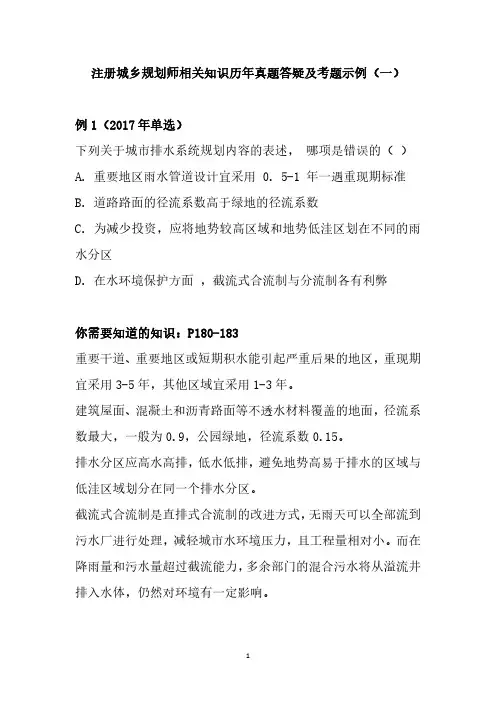 注册城乡规划师相关知识历年真题答疑及考题示例（一）

例 1（2017 年单选）

下列关于城市排水系统规划内容的表述， 哪项是错误的（ ）

A. 重要地区雨水管道设计宜采用 0. 5-1 年一遇重现期标准

B. 道路路面的径流系数高于绿地的径流系数

C. 为减少投资，应将地势较高区域和地势低洼区划在不同的雨水分区

D. 在水环境保护方面 ，截流式合流制与分流制各有利弊

你需要知道的知识：P180-183

重要干道、重要地区或短期积水能引起严重后果的地区，重现期宜采用 3-5 年，其他区域宜采用 1-3 年。

建筑屋面、混凝土和沥青路面等不透水材料覆盖的地面，径流系数最大，一般为 0.9，公园绿地，径流系数 0.15。

排水分区应高水高排，低水低排，避免地势高易于排水的区域与低洼区域划分在同一个排水分区。

截流式合流制是直排式合流制的改进方式，无雨天可以全部流到污水厂进行处理，减轻城市水环境压力，且工程量相对小。而在降雨量和污水量超过截流能力，多余部门的混合污水将从溢流井排入水体，仍然对环境有一定影响。

1